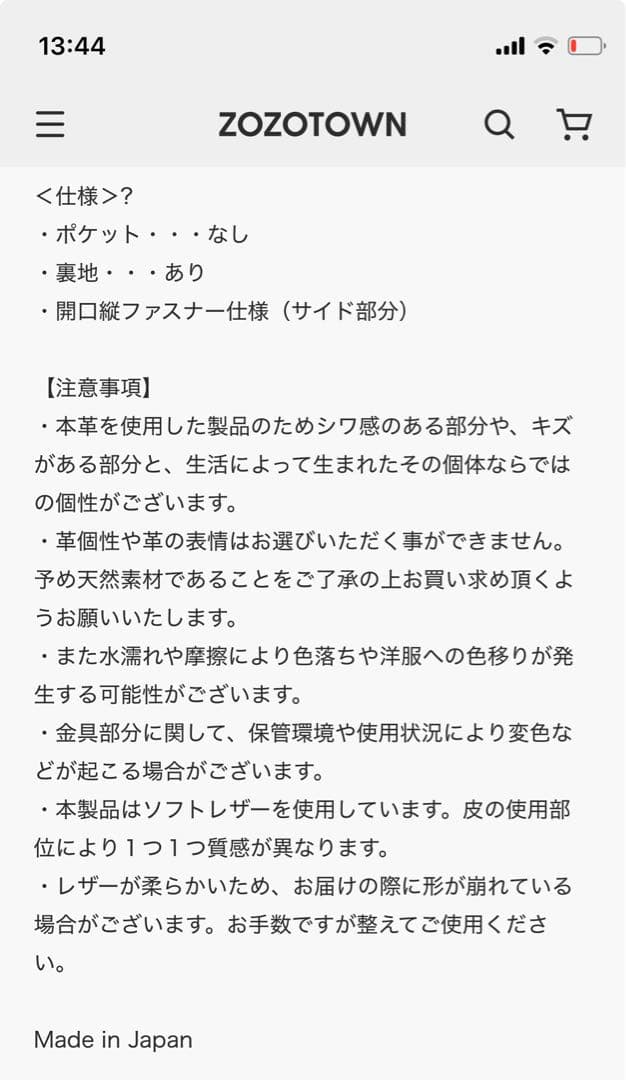 13:44

ZOZOTOWN

＜仕様＞?
・ポケット・・・なし
・裏地・・・あり
・開口縦ファスナー仕様（サイド部分）

【注意事項】
・本革を使用した製品のためシワ感のある部分や、キズがある部分と、生活によって生まれたその個体ならではの個性がございます。
・革個性や革の表情はお選びいただく事ができません。予め天然素材であることをご了承の上お買い求め頂くようお願いいたします。
・また水濡れや摩擦により色落ちや洋服への色移りが発生する可能性がございます。
・金具部分に関して、保管環境や使用状況により変色などが起こる場合がございます。
・本製品はソフトレザーを使用しています。皮の使用部位により１つ１つ質感が異なります。
・レザーが柔らかいため、お届けの際に形が崩れている場合がございます。お手数ですが整えてご使用ください。

Made in Japan